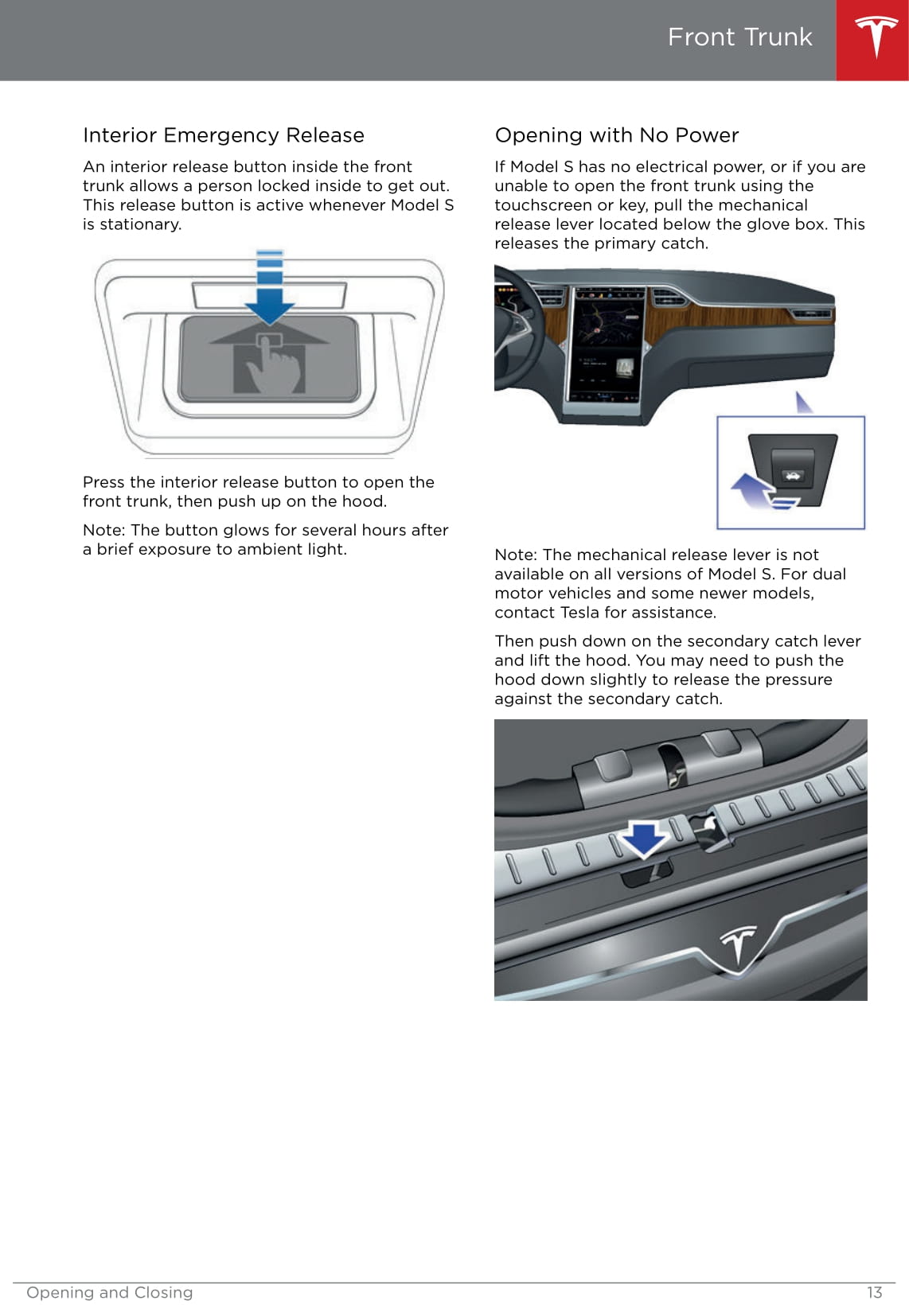 Front Trunk

Interior Emergency Release

An interior release button inside the front trunk allows a person locked inside to get out. This release button is active whenever Model S is stationary.

Press the interior release button to open the front trunk, then push up on the hood.

Note: The button glows for several hours after a brief exposure to ambient light.

Opening with No Power

If Model S has no electrical power, or if you are unable to open the front trunk using the touchscreen or key, pull the mechanical release lever located below the glove box. This releases the primary catch.

Note: The mechanical release lever is not available on all versions of Model S. For dual motor vehicles and some newer models, contact Tesla for assistance.

Then push down on the secondary catch lever and lift the hood. You may need to push the hood down slightly to release the pressure against the secondary catch.

Opening and Closing 13